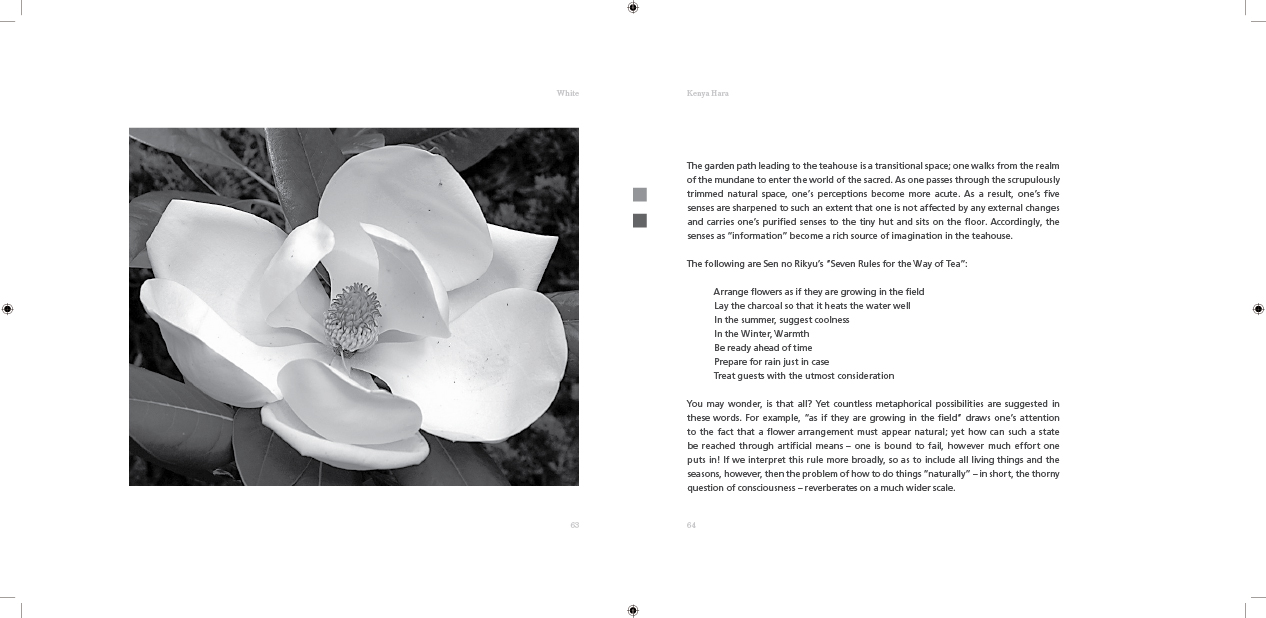 White

63

Kenya Hara

The garden path leading to the teahouse is a transitional space; one walks from the realm of the mundane to enter the world of the sacred. As one passes through the scrupulously trimmed natural space, one's perceptions become more acute. As a result, one's five senses are sharpened to such an extent that one is not affected by any external changes and carries one's purified senses to the tiny hut and sits on the floor. Accordingly, the senses as "information" become a rich source of imagination in the teahouse.

The following are Sen no Rikyu's "Seven Rules for the Way of Tea":

Arrange flowers as if they are growing in the field
Lay the charcoal so that it heats the water well
In the summer, suggest coolness
In the Winter, Warmth
Be ready ahead of time
Prepare for rain just in case
Treat guests with the utmost consideration

You may wonder, is that all? Yet countless metaphorical possibilities are suggested in these words. For example, "as if they are growing in the field" draws one's attention to the fact that a flower arrangement must appear natural; yet how can such a state be reached through artificial means – one is bound to fail, however much effort one puts in! If we interpret this rule more broadly, so as to include all living things and the seasons, however, then the problem of how to do things "naturally" – in short, the thorny question of consciousness – reverberates on a much wider scale.

64